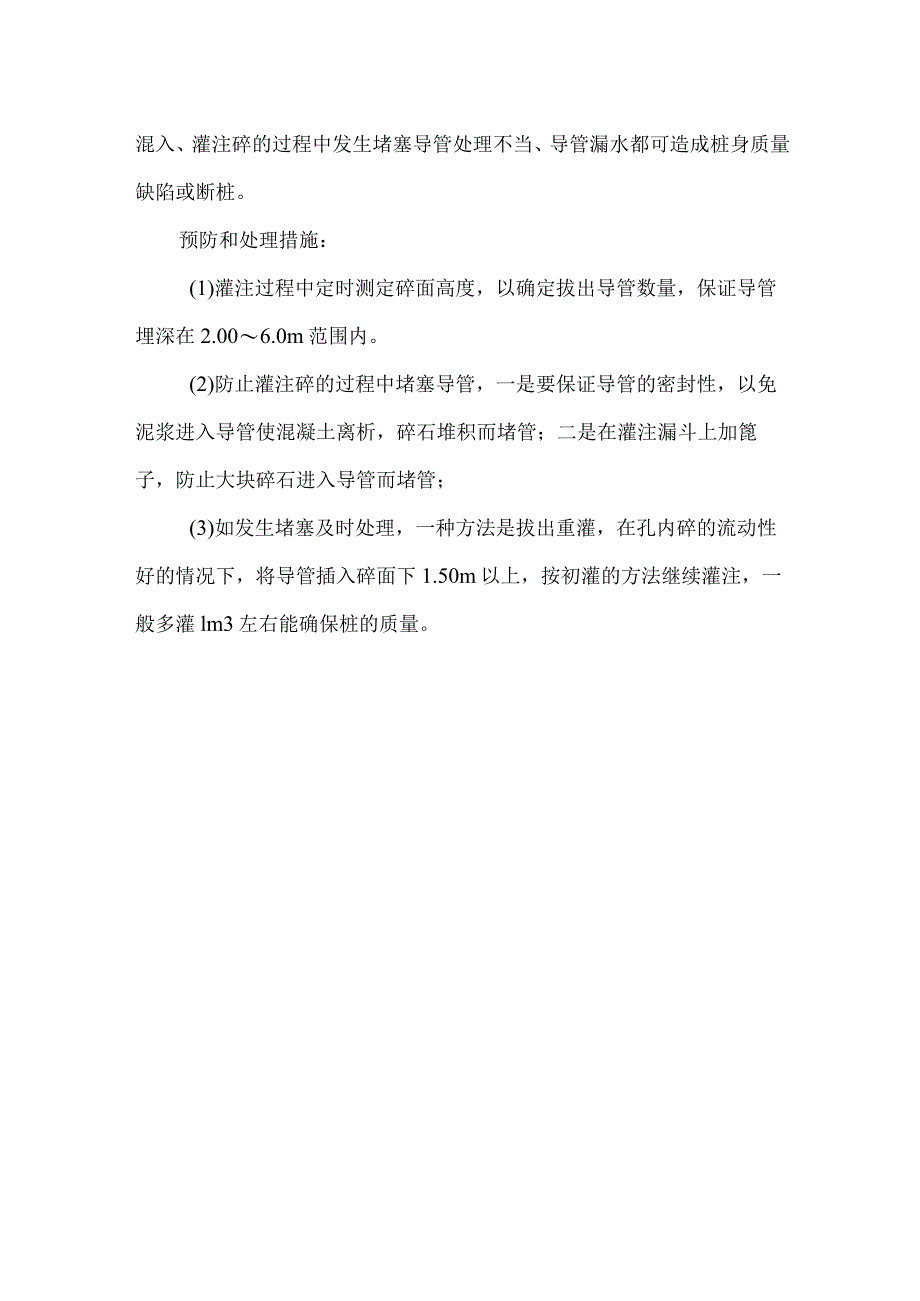 混入、灌注碎的过程中发生堵塞导管处理不当、导管漏水都可造成桩身质量缺陷或断桩。

预防和处理措施：

(1)灌注过程中定时测定碎面高度，以确定拔出导管数量，保证导管埋深在 2.00～6.0m 范围内。

(2)防止灌注碎的过程中堵塞导管，一是要保证导管的密封性，以免泥浆进入导管使混凝土离析，碎石堆积而堵管；二是在灌注漏斗上加篦子，防止大块碎石进入导管而堵管；

(3)如发生堵塞及时处理，一种方法是拔出重灌，在孔内碎的流动性好的情况下，将导管插入碎面下 1.50m 以上，按初灌的方法继续灌注，一般多灌 lm3 左右能确保桩的质量。